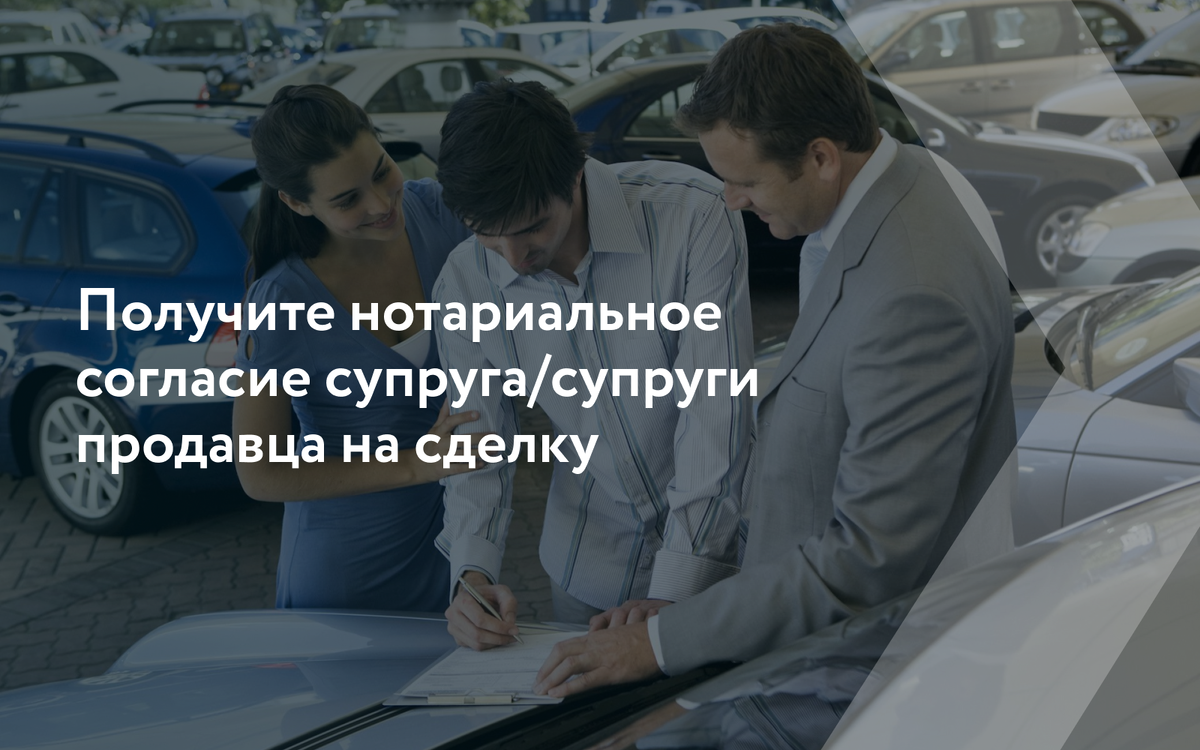 Получите нотариальное согласие супруга/супруги продавца на сделку